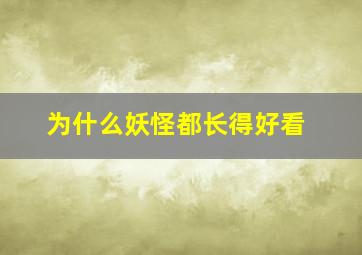 为什么妖怪都长得好看